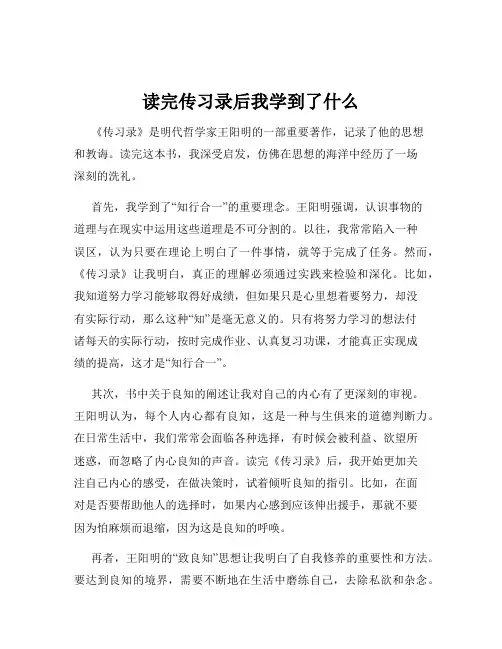 读完传习录后我学到了什么

《传习录》是明代哲学家王阳明的一部重要著作，记录了他的思想和教诲。读完这本书，我深受启发，仿佛在思想的海洋中经历了一场深刻的洗礼。

首先，我学到了“知行合一”的重要理念。王阳明强调，认识事物的道理与在现实中运用这些道理是不可分割的。以往，我常常陷入一种误区，认为只要在理论上明白了一件事情，就等于完成了任务。然而，《传习录》让我明白，真正的理解必须通过实践来检验和深化。比如，我知道努力学习能够取得好成绩，但如果只是心里想着要努力，却没有实际行动，那么这种“知”是毫无意义的。只有将努力学习的想法付诸每天的实际行动，按时完成作业、认真复习功课，才能真正实现成绩的提高，这才是“知行合一”。

其次，书中关于良知的阐述让我对自己的内心有了更深刻的审视。王阳明认为，每个人内心都有良知，这是一种与生俱来的道德判断力。在日常生活中，我们常常会面临各种选择，有时候会被利益、欲望所迷惑，而忽略了内心良知的声音。读完《传习录》后，我开始更加关注自己内心的感受，在做决策时，试着倾听良知的指引。比如，在面对是否要帮助他人的选择时，如果内心感到应该伸出援手，那就不要因为怕麻烦而退缩，因为这是良知的呼唤。

再者，王阳明的“致良知”思想让我明白了自我修养的重要性和方法。要达到良知的境界，需要不断地在生活中磨练自己，去除私欲和杂念。